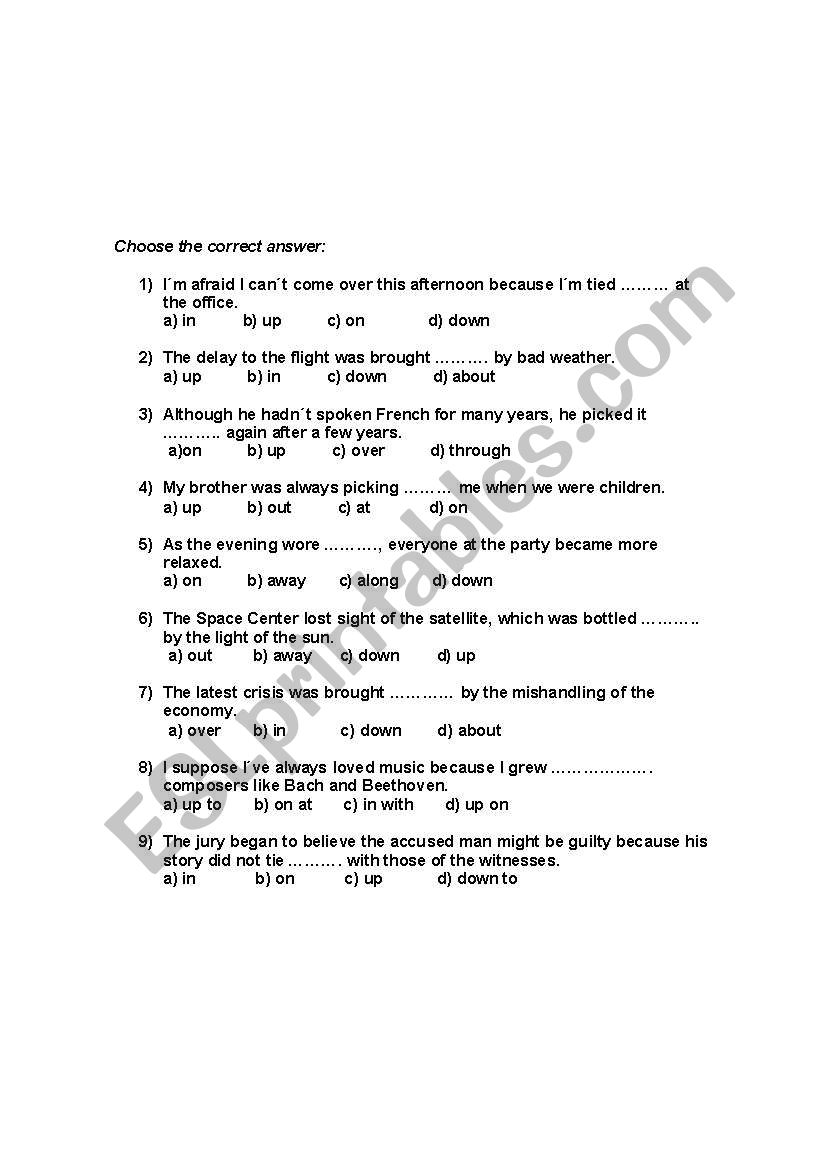 Choose the correct answer:

1) I´m afraid I can´t come over this afternoon because I´m tied ……… at the office.
a) in b) up c) on d) down

2) The delay to the flight was brought ………. by bad weather.
a) up b) in c) down d) about

3) Although he hadn´t spoken French for many years, he picked it ……….. again after a few years.
a)on b) up c) over d) through

4) My brother was always picking ……… me when we were children.
a) up b) out c) at d) on

5) As the evening wore ………., everyone at the party became more relaxed.
a) on b) away c) along d) down

6) The Space Center lost sight of the satellite, which was bottled ……….. by the light of the sun.
a) out b) away c) down d) up

7) The latest crisis was brought ………… by the mishandling of the economy.
a) over b) in c) down d) about

8) I suppose I´ve always loved music because I grew ………………. composers like Bach and Beethoven.
a) up to b) on at c) in with d) up on

9) The jury began to believe the accused man might be guilty because his story did not tie ………. with those of the witnesses.
a) in b) on c) up d) down to

ESLprintables.com